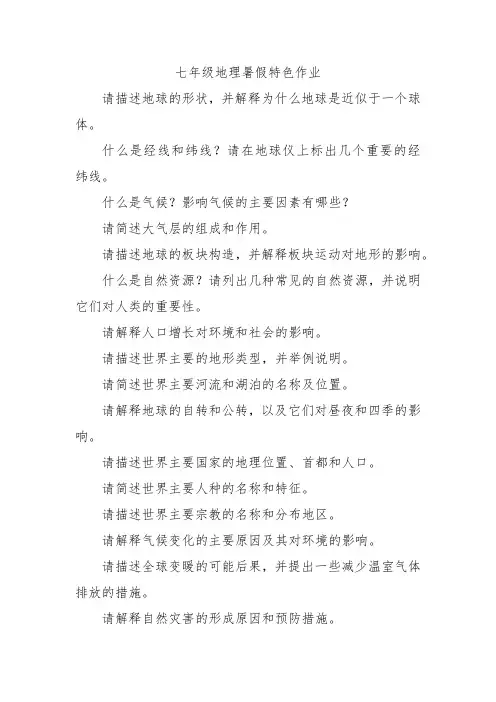 七年级地理暑假特色作业

请描述地球的形状，并解释为什么地球是近似于一个球体。

什么是经线和纬线？请在地球仪上标出几个重要的经纬线。

什么是气候？影响气候的主要因素有哪些？

请简述大气层的组成和作用。

请描述地球的板块构造，并解释板块运动对地形的影响。

什么是自然资源？请列出几种常见的自然资源，并说明它们对人类的重要性。

请解释人口增长对环境和社会的影响。

请描述世界主要的地形类型，并举例说明。

请简述世界主要河流和湖泊的名称及位置。

请解释地球的自转和公转，以及它们对昼夜和四季的影响。

请描述世界主要国家的地理位置、首都和人口。

请简述世界主要人种的名称和特征。

请描述世界主要宗教的名称和分布地区。

请解释气候变化的主要原因及其对环境的影响。

请描述全球变暖的可能后果，并提出一些减少温室气体排放的措施。

请解释自然灾害的形成原因和预防措施。